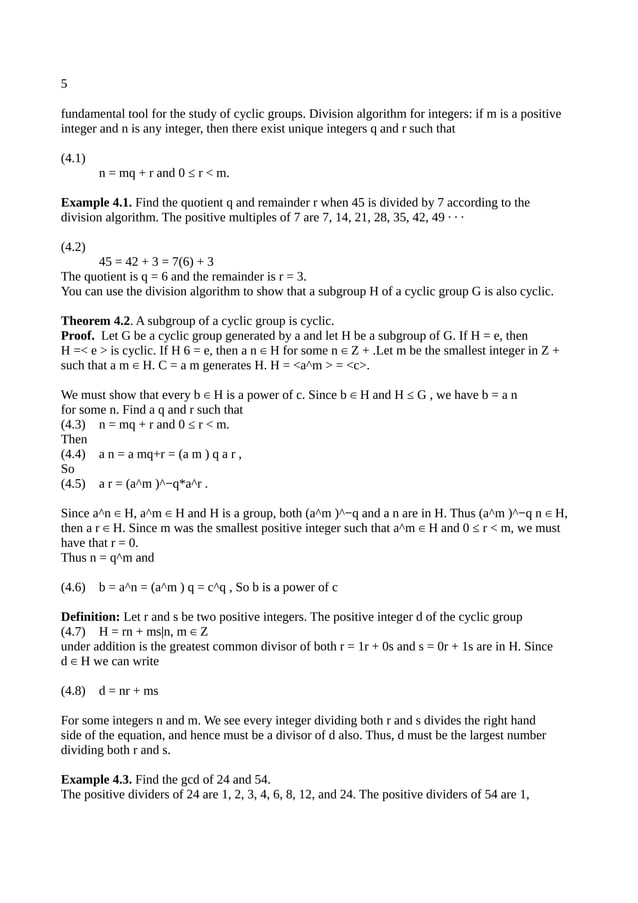 5

fundamental tool for the study of cyclic groups. Division algorithm for integers: if m is a positive integer and n is any integer, then there exist unique integers q and r such that

(4.1)
n = mq + r and 0 ≤ r < m.

**Example 4.1.** Find the quotient q and remainder r when 45 is divided by 7 according to the division algorithm. The positive multiples of 7 are 7, 14, 21, 28, 35, 42, 49 · · ·

(4.2)
45 = 42 + 3 = 7(6) + 3
The quotient is q = 6 and the remainder is r = 3.
You can use the division algorithm to show that a subgroup H of a cyclic group G is also cyclic.

**Theorem 4.2**. A subgroup of a cyclic group is cyclic.
**Proof.** Let G be a cyclic group generated by a and let H be a subgroup of G. If H = e, then H =< e > is cyclic. If H 6 = e, then a n ∈ H for some n ∈ Z + .Let m be the smallest integer in Z + such that a m ∈ H. C = a m generates H. H = <a^m > = <c>.

We must show that every b ∈ H is a power of c. Since b ∈ H and H ≤ G , we have b = a n for some n. Find a q and r such that
(4.3) n = mq + r and 0 ≤ r < m.
Then
(4.4) a n = a mq+r = (a m ) q a r ,
So
(4.5) a r = (a^m )^−q*a^r .

Since a^n ∈ H, a^m ∈ H and H is a group, both (a^m )^−q and a n are in H. Thus (a^m )^−q n ∈ H, then a r ∈ H. Since m was the smallest positive integer such that a^m ∈ H and 0 ≤ r < m, we must have that r = 0.
Thus n = q^m and

(4.6) b = a^n = (a^m ) q = c^q , So b is a power of c

**Definition:** Let r and s be two positive integers. The positive integer d of the cyclic group
(4.7) H = rn + ms|n, m ∈ Z
under addition is the greatest common divisor of both r = 1r + 0s and s = 0r + 1s are in H. Since d ∈ H we can write

(4.8) d = nr + ms

For some integers n and m. We see every integer dividing both r and s divides the right hand side of the equation, and hence must be a divisor of d also. Thus, d must be the largest number dividing both r and s.

**Example 4.3.** Find the gcd of 24 and 54.
The positive dividers of 24 are 1, 2, 3, 4, 6, 8, 12, and 24. The positive dividers of 54 are 1,